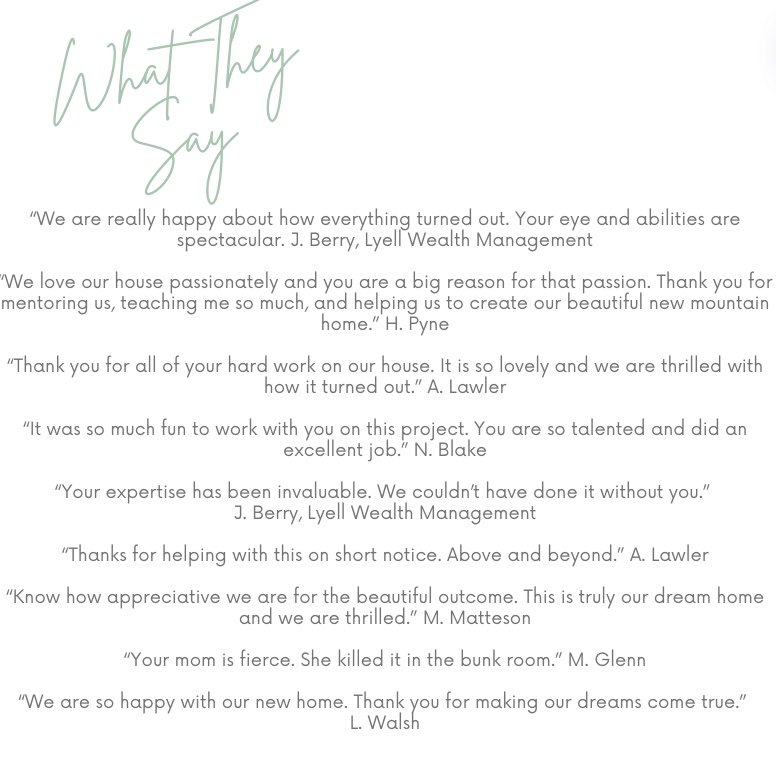 What They Say

“We are really happy about how everything turned out. Your eye and abilities are spectacular. J. Berry, Lyell Wealth Management

“We love our house passionately and you are a big reason for that passion. Thank you for mentoring us, teaching me so much, and helping us to create our beautiful new mountain home.” H. Pyne

“Thank you for all of your hard work on our house. It is so lovely and we are thrilled with how it turned out.” A. Lawler

“It was so much fun to work with you on this project. You are so talented and did an excellent job.” N. Blake

“Your expertise has been invaluable. We couldn’t have done it without you.” J. Berry, Lyell Wealth Management

“Thanks for helping with this on short notice. Above and beyond.” A. Lawler

“Know how appreciative we are for the beautiful outcome. This is truly our dream home and we are thrilled.” M. Matteson

“Your mom is fierce. She killed it in the bunk room.” M. Glenn

“We are so happy with our new home. Thank you for making our dreams come true.” L. Walsh